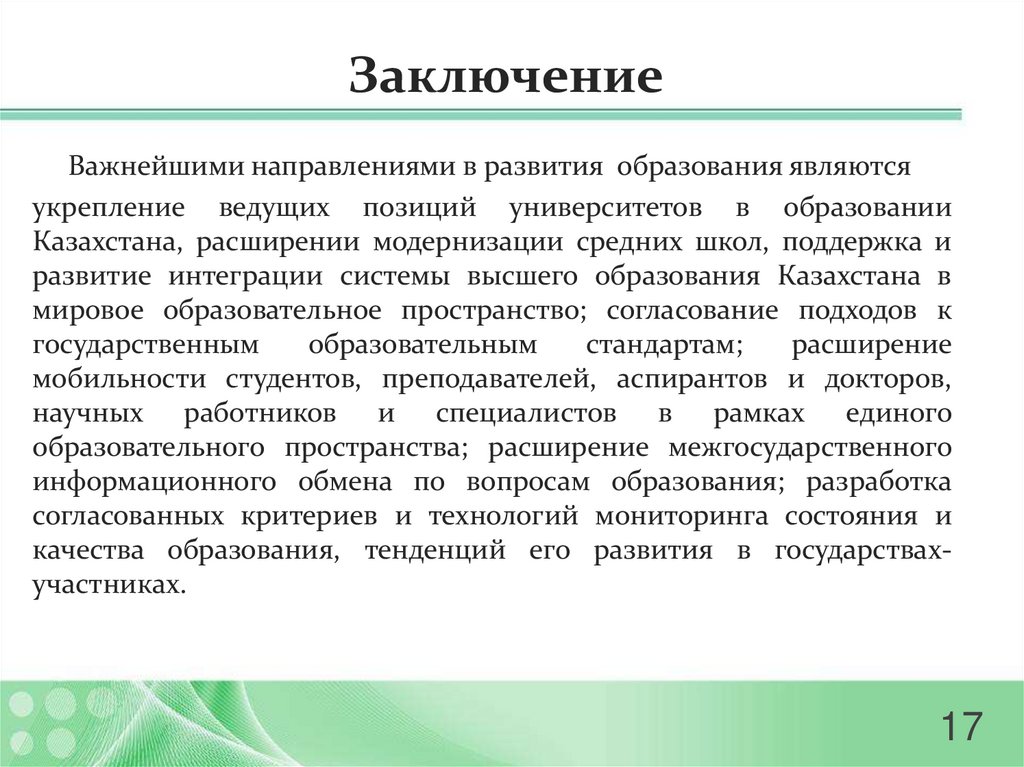 Заключение

Важнейшими направлениями в развития образования являются укрепление ведущих позиций университетов в образовании Казахстана, расширении модернизации средних школ, поддержка и развитие интеграции системы высшего образования Казахстана в мировое образовательное пространство; согласование подходов к государственным образовательным стандартам; расширение мобильности студентов, преподавателей, аспирантов и докторов, научных работников и специалистов в рамках единого образовательного пространства; расширение межгосударственного информационного обмена по вопросам образования; разработка согласованных критериев и технологий мониторинга состояния и качества образования, тенденций его развития в государствах-участниках.

17